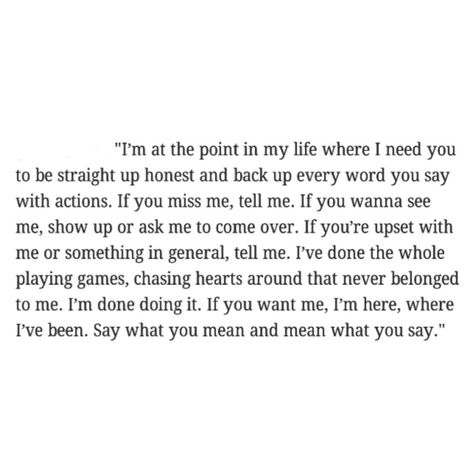 "I'm at the point in my life where I need you to be straight up honest and back up every word you say with actions. If you miss me, tell me. If you wanna see me, show up or ask me to come over. If you're upset with me or something in general, tell me. I've done the whole playing games, chasing hearts around that never belonged to me. I'm done doing it. If you want me, I'm here, where I've been. Say what you mean and mean what you say."